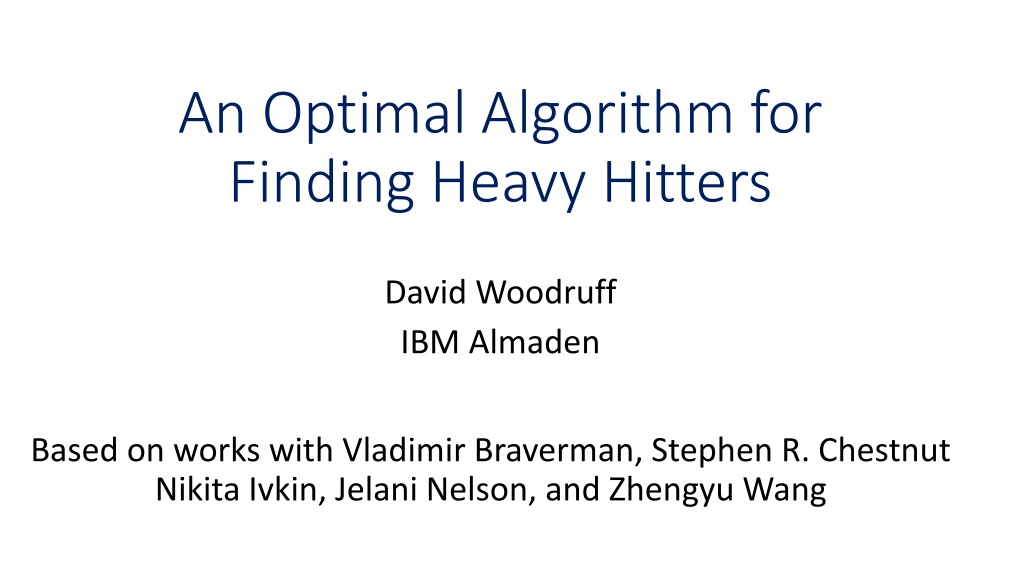 An Optimal Algorithm for
Finding Heavy Hitters

David Woodruff
IBM Almaden

Based on works with Vladimir Braverman, Stephen R. Chestnut
Nikita Ivkin, Jelani Nelson, and Zhengyu Wang